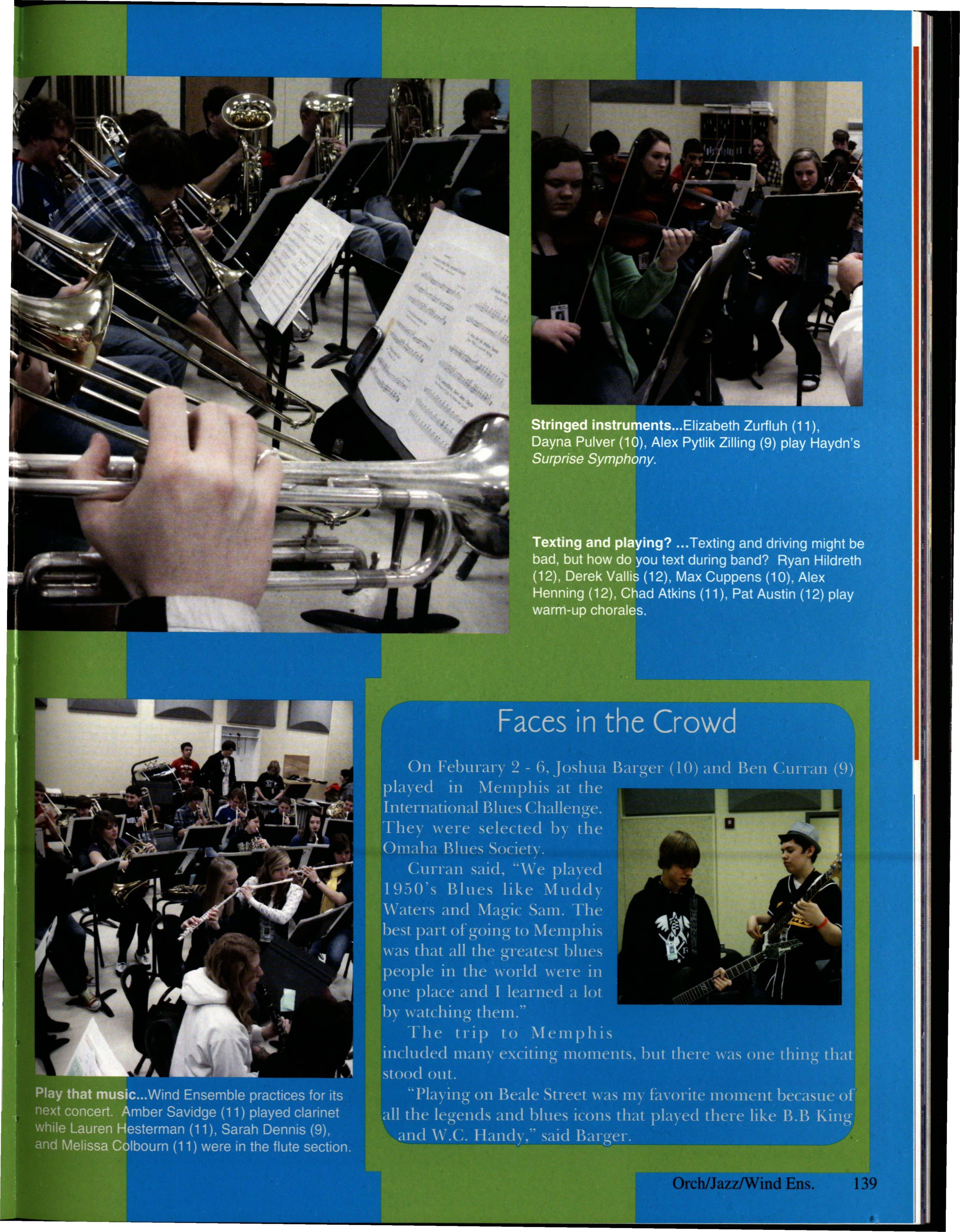 Stringed instruments...Elizabeth Zurfluh (11), Dayna Pulver (10), Alex Pytlik Zilling (9) play Haydn's Surprise Symphony.

Texting and playing? ...Texting and driving might be bad, but how do you text during band? Ryan Hildreth (12), Derek Vallis (12), Max Cuppens (10), Alex Henning (12), Chad Atkins (11), Pat Austin (12) play warm-up chorales.

Play that music...Wind Ensemble practices for its next concert. Amber Savidge (11) played clarinet while Lauren Hesterman (11), Sarah Dennis (9), and Melissa Colbourn (11) were in the flute section.

Faces in the Crowd

On Feburary 2 - 6, Joshua Barger (10) and Ben Curran (9) played in Memphis at the International Blues Challenge. They were selected by the Omaha Blues Society.

Curran said, "We played 1950's Blues like Muddy Waters and Magic Sam. The best part of going to Memphis was that all the greatest blues people in the world were in one place and I learned a lot by watching them."

The trip to Memphis included many exciting moments, but there was one thing that stood out.

"Playing on Beale Street was my favorite moment becasue of all the legends and blues icons that played there like B.B King and W.C. Handy," said Barger.

Orch/Jazz/Wind Ens. 139